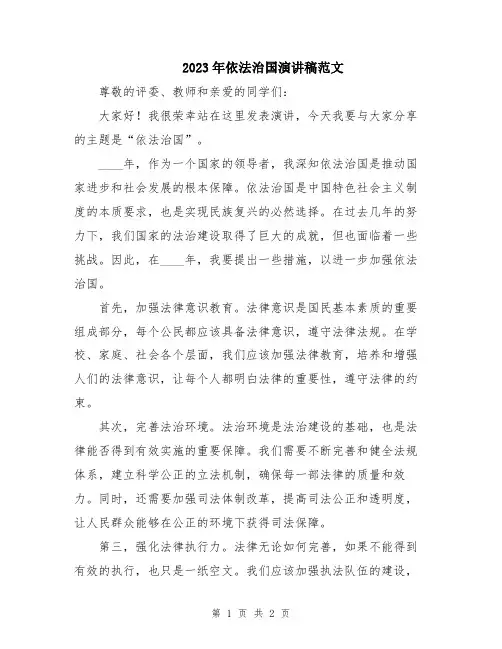 2023年依法治国演讲稿范文

尊敬的评委、教师和亲爱的同学们：

大家好！我很荣幸站在这里发表演讲，今天我要与大家分享的主题是“依法治国”。

____年，作为一个国家的领导者，我深知依法治国是推动国家进步和社会发展的根本保障。依法治国是中国特色社会主义制度的本质要求，也是实现民族复兴的必然选择。在过去几年的努力下，我们国家的法治建设取得了巨大的成就，但也面临着一些挑战。因此，在____年，我要提出一些措施，以进一步加强依法治国。

首先，加强法律意识教育。法律意识是国民基本素质的重要组成部分，每个公民都应该具备法律意识，遵守法律法规。在学校、家庭、社会各个层面，我们应该加强法律教育，培养和增强人们的法律意识，让每个人都明白法律的重要性，遵守法律的约束。

其次，完善法治环境。法治环境是法治建设的基础，也是法律能否得到有效实施的重要保障。我们需要不断完善和健全法规体系，建立科学公正的立法机制，确保每一部法律的质量和效力。同时，还需要加强司法体制改革，提高司法公正和透明度，让人民群众能够在公正的环境下获得司法保障。

第三，强化法律执行力。法律无论如何完善，如果不能得到有效的执行，也只是一纸空文。我们应该加强执法队伍的建设，

第 1 页 共 2 页